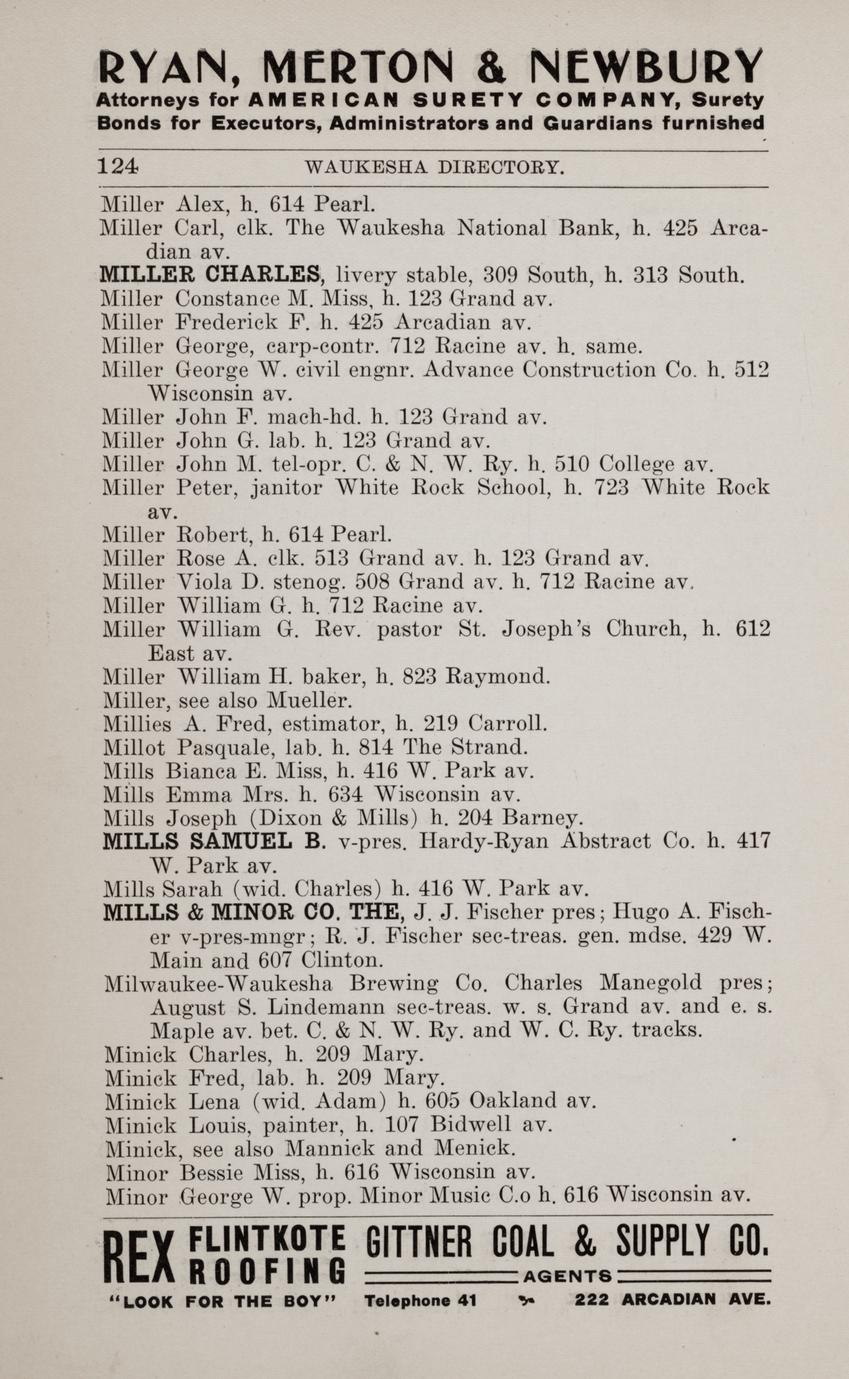 RYAN, MERTON & NEWBURY
Attorneys for AMERICAN SURETY COMPANY, Surety Bonds for Executors, Administrators and Guardians furnished

124 WAUKESHA DIRECTORY.

Miller Alex, h. 614 Pearl.
Miller Carl, clk. The Waukesha National Bank, h. 425 Arcadian av.
MILLER CHARLES, livery stable, 309 South, h. 313 South.
Miller Constance M. Miss, h. 123 Grand av.
Miller Frederick F. h. 425 Arcadian av.
Miller George, carp-contr. 712 Racine av. h. same.
Miller George W. civil engnr. Advance Construction Co. h. 512 Wisconsin av.
Miller John F. mach-hd. h. 123 Grand av.
Miller John G. lab. h. 123 Grand av.
Miller John M. tel-opr. C. & N. W. Ry. h. 510 College av.
Miller Peter, janitor White Rock School, h. 723 White Rock av.
Miller Robert, h. 614 Pearl.
Miller Rose A. clk. 513 Grand av. h. 123 Grand av.
Miller Viola D. stenog. 508 Grand av. h. 712 Racine av.
Miller William G. h. 712 Racine av.
Miller William G. Rev. pastor St. Joseph's Church, h. 612 East av.
Miller William H. baker, h. 823 Raymond.
Miller, see also Mueller.
Millies A. Fred, estimator, h. 219 Carroll.
Millot Pasquale, lab. h. 814 The Strand.
Mills Bianca E. Miss, h. 416 W. Park av.
Mills Emma Mrs. h. 634 Wisconsin av.
Mills Joseph (Dixon & Mills) h. 204 Barney.
MILLS SAMUEL B. v-pres. Hardy-Ryan Abstract Co. h. 417 W. Park av.
Mills Sarah (wid. Charles) h. 416 W. Park av.
MILLS & MINOR CO. THE, J. J. Fischer pres; Hugo A. Fischer v-pres-mngr; R. J. Fischer sec-treas. gen. mdse. 429 W. Main and 607 Clinton.
Milwaukee-Waukesha Brewing Co. Charles Manegold pres; August S. Lindemann sec-treas. w. s. Grand av. and e. s. Maple av. bet. C. & N. W. Ry. and W. C. Ry. tracks.
Minick Charles, h. 209 Mary.
Minick Fred, lab. h. 209 Mary.
Minick Lena (wid. Adam) h. 605 Oakland av.
Minick Louis, painter, h. 107 Bidwell av.
Minick, see also Mannick and Menick.
Minor Bessie Miss, h. 616 Wisconsin av.
Minor George W. prop. Minor Music C.o h. 616 Wisconsin av.

REX FLINTKOTE ROOFING GITTNER COAL & SUPPLY CO. AGENTS
"LOOK FOR THE BOY" Telephone 41 222 ARCADIAN AVE.